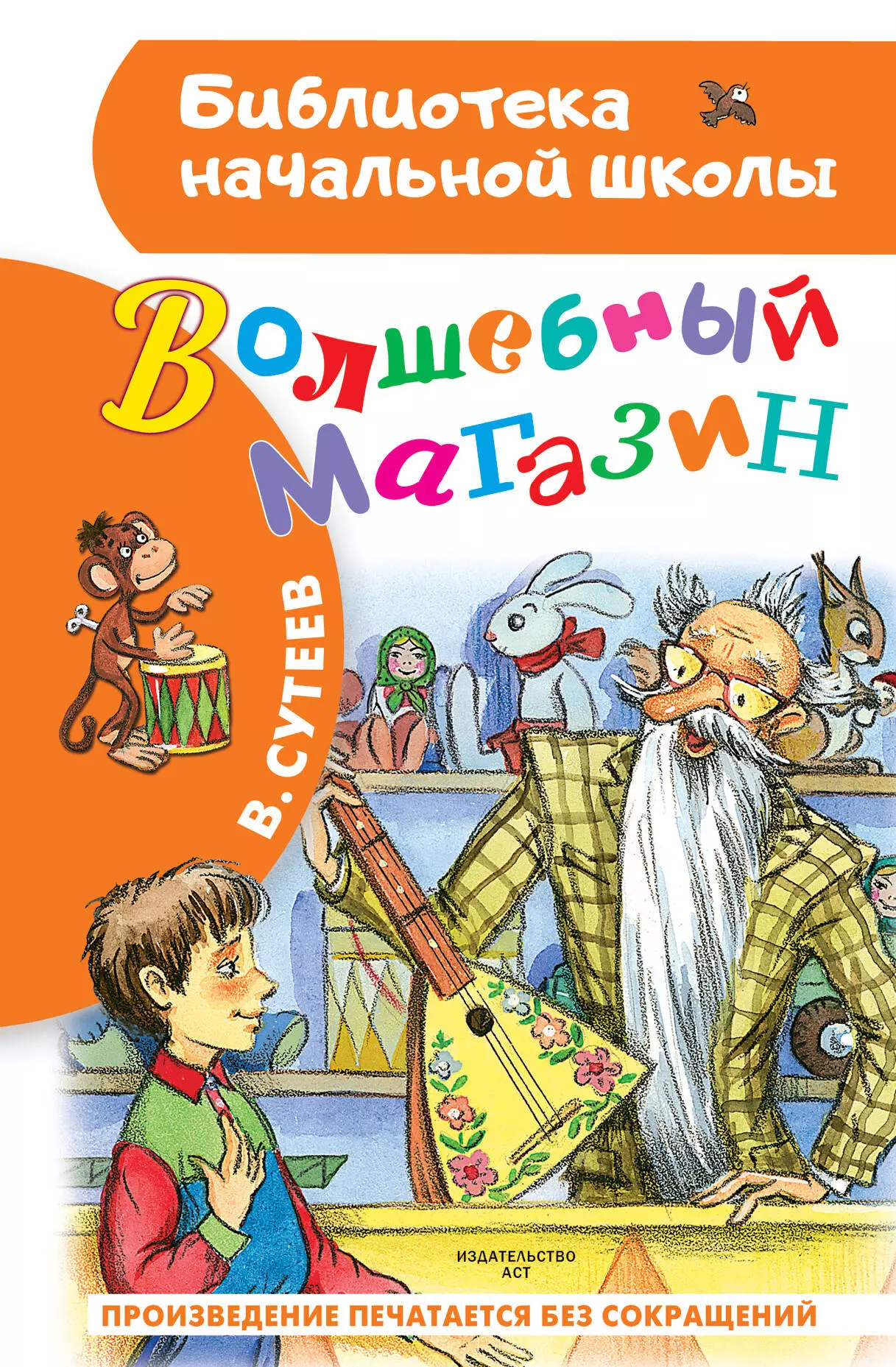 Библиотека начальной школы

Волшебный магазин

В. СУТЕЕВ

ИЗДАТЕЛЬСТВО АСТ

ПРОИЗВЕДЕНИЕ ПЕЧАТАЕТСЯ БЕЗ СОКРАЩЕНИЙ